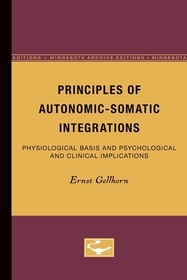 EDITIONS • MINNESOTA ARCHIVE EDITIONS • MINNESOTA

PRINCIPLES OF AUTONOMIC-SOMATIC INTEGRATIONS

PHYSIOLOGICAL BASIS AND PSYCHOLOGICAL AND CLINICAL IMPLICATIONS

Ernst Gellhorn